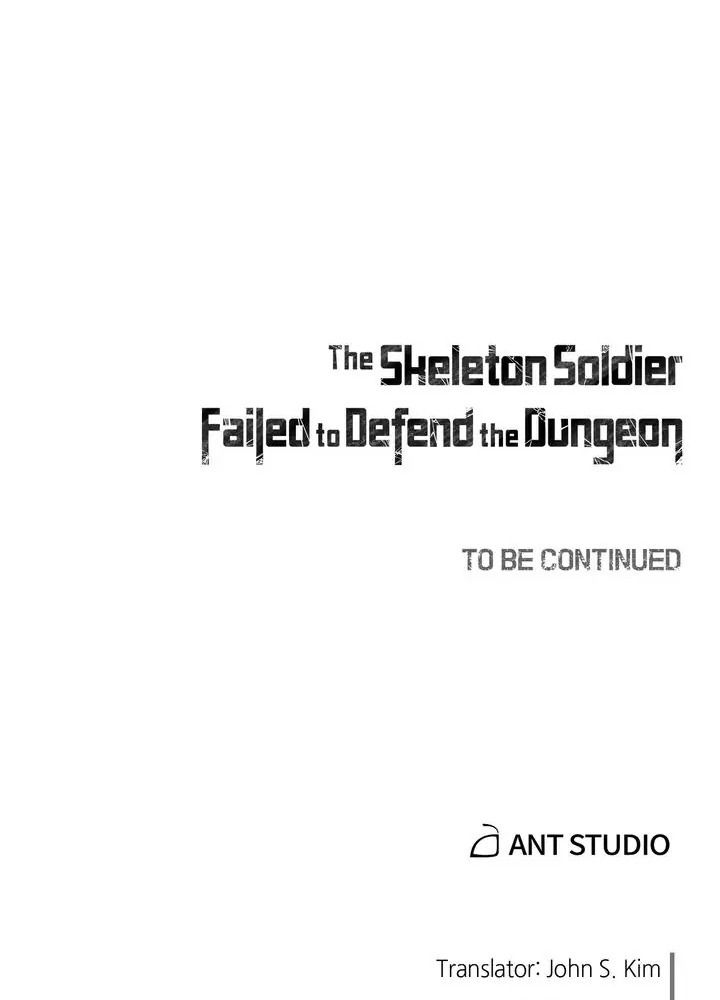 The Skeleton Soldier
Failed to Defend the Dungeon

TO BE CONTINUED

ANT STUDIO

Translator: John S. Kim